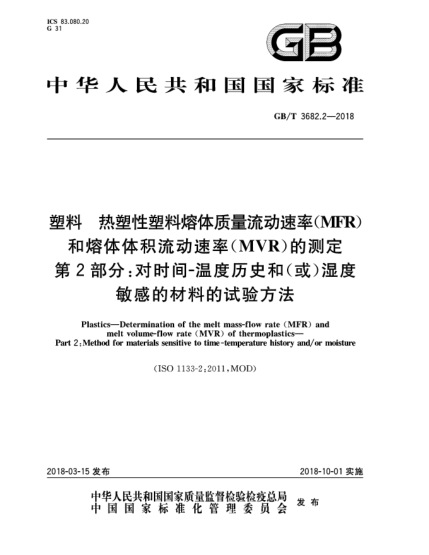 ICS 83.080.20
G 31

GB

中华人民共和国国家标准

GB/T 3682.2—2018

塑料　热塑性塑料熔体质量流动速率(MFR)和熔体体积流动速率(MVR)的测定
第2部分:对时间-温度历史和(或)湿度敏感的材料的试验方法

Plastics—Determination of the melt mass-flow rate (MFR) and melt volume-flow rate (MVR) of thermoplastics—
Part 2:Method for materials sensitive to time-temperature history and/or moisture

(ISO 1133-2:2011,MOD)

2018-03-15 发布

2018-10-01 实施

中华人民共和国国家质量监督检验检疫总局
中国国家标准化管理委员会
发布